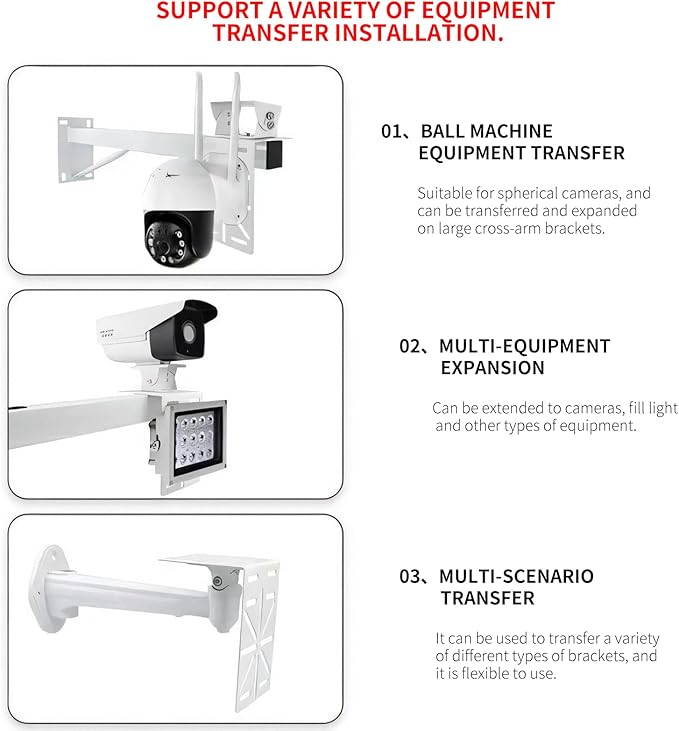 SUPPORT A VARIETY OF EQUIPMENT TRANSFER INSTALLATION.

01、BALL MACHINE EQUIPMENT TRANSFER

Suitable for spherical cameras, and can be transferred and expanded on large cross-arm brackets.

02、MULTI-EQUIPMENT EXPANSION

Can be extended to cameras, fill light and other types of equipment.

03、MULTI-SCENARIO TRANSFER

It can be used to transfer a variety of different types of brackets, and it is flexible to use.